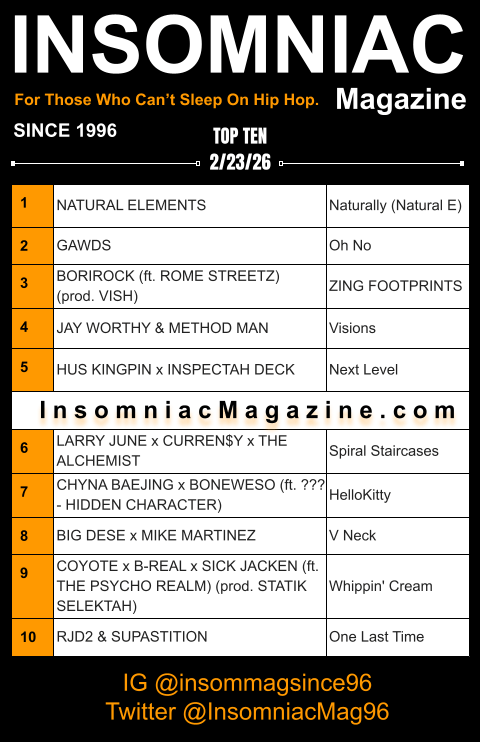 INSOMNIAC

For Those Who Can't Sleep On Hip Hop.

Magazine

SINCE 1996

TOP TEN
2/23/26

| 1 | NATURAL ELEMENTS | Naturally (Natural E) |
|---|---|---|
| 2 | GAWDS | Oh No |
| 3 | BORIROCK (ft. ROME STREETZ) (prod. VISH) | ZING FOOTPRINTS |
| 4 | JAY WORTHY & METHOD MAN | Visions |
| 5 | HUS KINGPIN x INSPECTAH DECK | Next Level |

InsomniacMagazine.com

| 6 | LARRY JUNE x CURREN$Y x THE ALCHEMIST | Spiral Staircases |
|---|---|---|
| 7 | CHYNA BAEJING x BONEWESO (ft. ??? - HIDDEN CHARACTER) | HelloKitty |
| 8 | BIG DESE x MIKE MARTINEZ | V Neck |
| 9 | COYOTE x B-REAL x SICK JACKEN (ft. THE PSYCHO REALM) (prod. STATIK SELEKTAH) | Whippin' Cream |
| 10 | RJD2 & SUPASTITION | One Last Time |

IG @insommagsince96
Twitter @InsomniacMag96